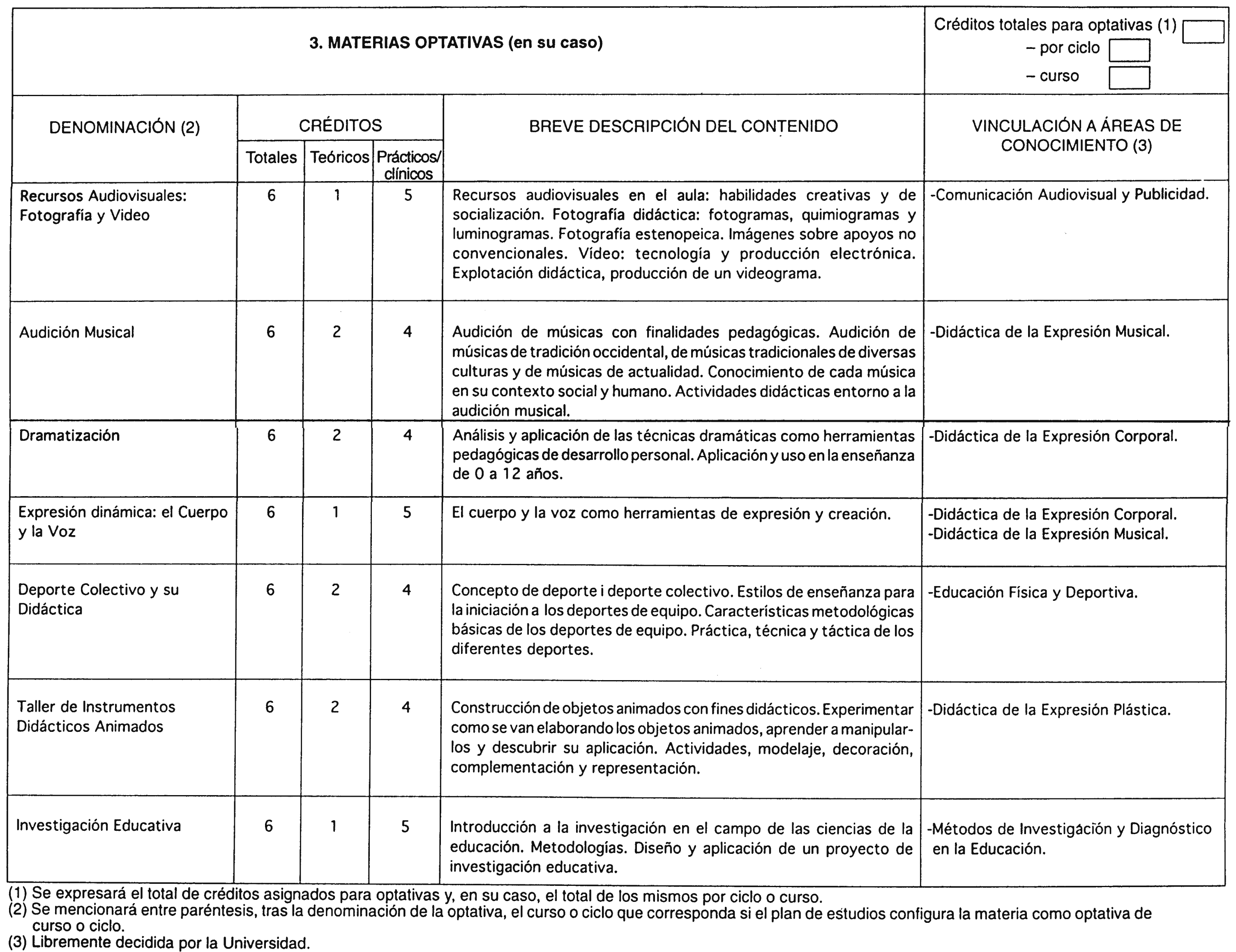 3. MATERIAS OPTATIVAS (en su caso)

Créditos totales para optativas (1)
– por ciclo
– curso

| DENOMINACIÓN (2) | CRÉDITOS Totales | CRÉDITOS Teóricos | CRÉDITOS Prácticos/ clínicos | BREVE DESCRIPCIÓN DEL CONTENIDO | VINCULACIÓN A ÁREAS DE CONOCIMIENTO (3) |
|---|---|---|---|---|---|
| Recursos Audiovisuales: Fotografía y Video | 6 | 1 | 5 | Recursos audiovisuales en el aula: habilidades creativas y de socialización. Fotografía didáctica: fotogramas, quimiogramas y luminogramas. Fotografía estenopeica. Imágenes sobre apoyos no convencionales. Vídeo: tecnología y producción electrónica. Explotación didáctica, producción de un videograma. | -Comunicación Audiovisual y Publicidad. |
| Audición Musical | 6 | 2 | 4 | Audición de músicas con finalidades pedagógicas. Audición de músicas de tradición occidental, de músicas tradicionales de diversas culturas y de músicas de actualidad. Conocimiento de cada música en su contexto social y humano. Actividades didácticas entorno a la audición musical. | -Didáctica de la Expresión Musical. |
| Dramatización | 6 | 2 | 4 | Análisis y aplicación de las técnicas dramáticas como herramientas pedagógicas de desarrollo personal. Aplicación y uso en la enseñanza de 0 a 12 años. | -Didáctica de la Expresión Corporal. |
| Expresión dinámica: el Cuerpo y la Voz | 6 | 1 | 5 | El cuerpo y la voz como herramientas de expresión y creación. | -Didáctica de la Expresión Corporal. -Didáctica de la Expresión Musical. |
| Deporte Colectivo y su Didáctica | 6 | 2 | 4 | Concepto de deporte i deporte colectivo. Estilos de enseñanza para la iniciación a los deportes de equipo. Características metodológicas básicas de los deportes de equipo. Práctica, técnica y táctica de los diferentes deportes. | -Educación Física y Deportiva. |
| Taller de Instrumentos Didácticos Animados | 6 | 2 | 4 | Construcción de objetos animados con fines didácticos. Experimentar como se van elaborando los objetos animados, aprender a manipularlos y descubrir su aplicación. Actividades, modelaje, decoración, complementación y representación. | -Didáctica de la Expresión Plástica. |
| Investigación Educativa | 6 | 1 | 5 | Introducción a la investigación en el campo de las ciencias de la educación. Metodologías. Diseño y aplicación de un proyecto de investigación educativa. | -Métodos de Investigación y Diagnóstico en la Educación. |

(1) Se expresará el total de créditos asignados para optativas y, en su caso, el total de los mismos por ciclo o curso.
(2) Se mencionará entre paréntesis, tras la denominación de la optativa, el curso o ciclo que corresponda si el plan de estudios configura la materia como optativa de curso o ciclo.
(3) Libremente decidida por la Universidad.